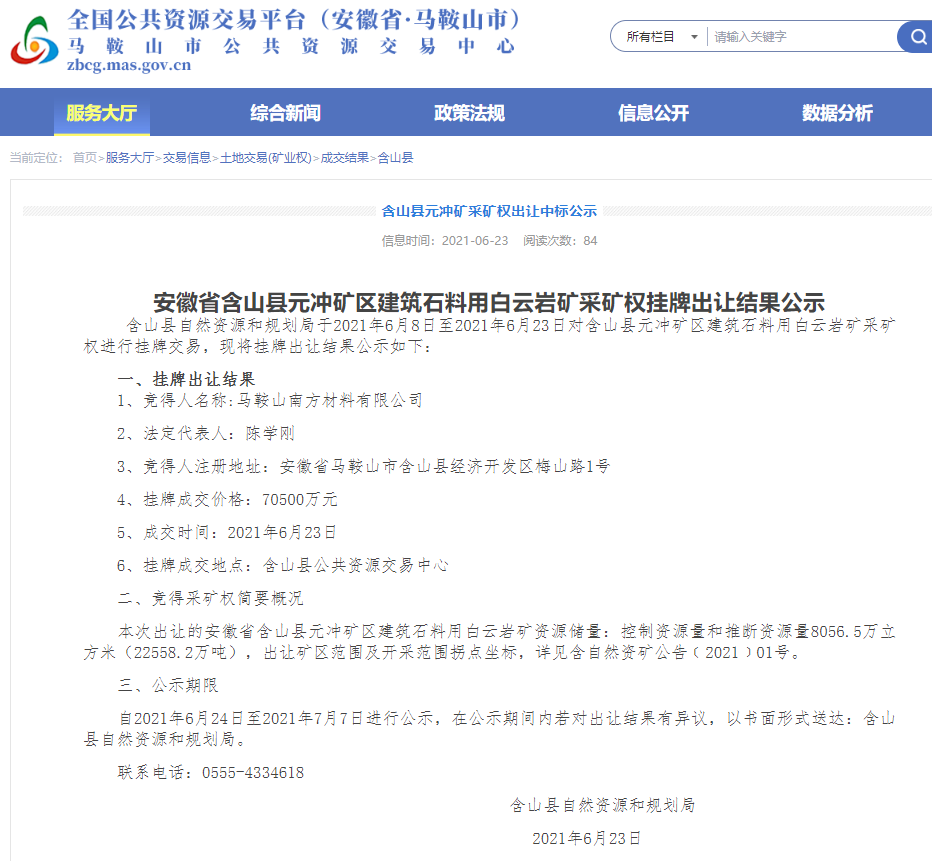 全国公共资源交易平台（安徽省·马鞍山市）
马鞍山市公共资源交易中心
zbcg.mas.gov.cn

所有栏目
请输入关键字

服务大厅　综合新闻　政策法规　信息公开　数据分析

当前定位：首页>服务大厅>交易信息>土地交易(矿业权)>成交结果>含山县

含山县元冲矿采矿权出让中标公示

信息时间：2021-06-23　阅读次数：84

安徽省含山县元冲矿区建筑石料用白云岩矿采矿权挂牌出让结果公示

含山县自然资源和规划局于2021年6月8日至2021年6月23日对含山县元冲矿区建筑石料用白云岩矿采矿权进行挂牌交易，现将挂牌出让结果公示如下：

一、挂牌出让结果

1、竞得人名称：马鞍山南方材料有限公司

2、法定代表人：陈学刚

3、竞得人注册地址：安徽省马鞍山市含山县经济开发区梅山路1号

4、挂牌成交价格：70500万元

5、成交时间：2021年6月23日

6、挂牌成交地点：含山县公共资源交易中心

二、竞得采矿权简要概况

本次出让的安徽省含山县元冲矿区建筑石料用白云岩矿资源储量：控制资源量和推断资源量8056.5万立方米（22558.2万吨），出让矿区范围及开采范围拐点坐标，详见含自然资矿公告（2021）01号。

三、公示期限

自2021年6月24日至2021年7月7日进行公示，在公示期间内若对出让结果有异议，以书面形式送达：含山县自然资源和规划局。

联系电话：0555-4334618

含山县自然资源和规划局

2021年6月23日